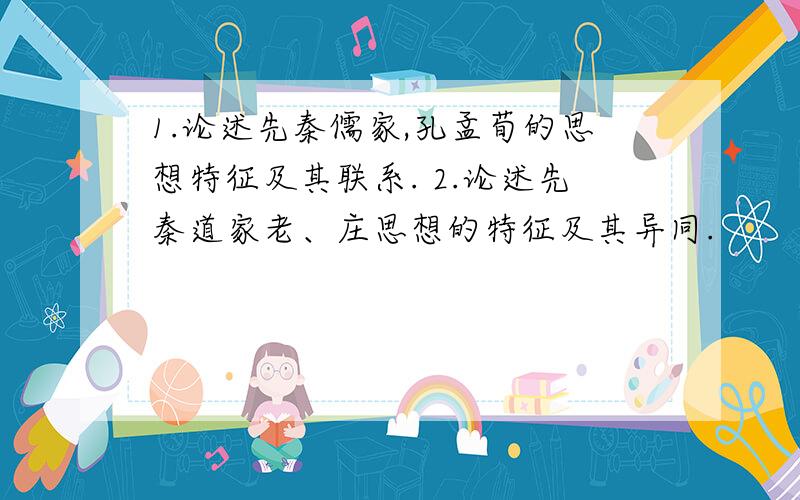 1.论述先秦儒家,孔孟荀的思想特征及其联系. 2.论述先秦道家老、庄思想的特征及其异同.